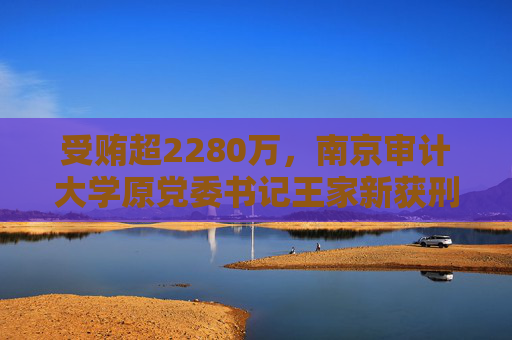 受贿超2280万，南京审计大学原党委书记王家新获刑